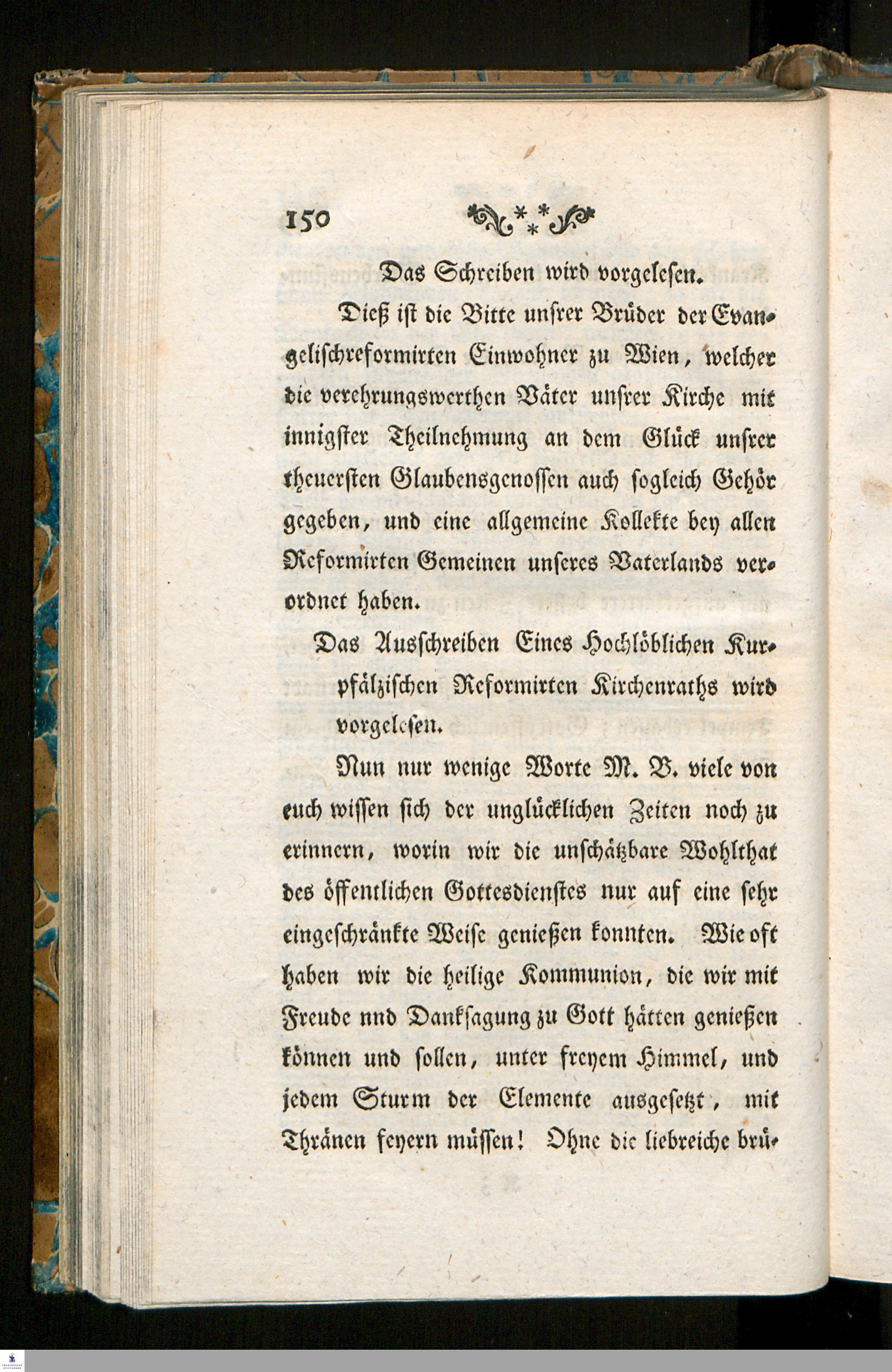 150

Das Schreiben wird vorgelesen.

Dieß ist die Bitte unsrer Brüder der Evangelischreformirten Einwohner zu Wien, welcher die verehrungswerthen Väter unsrer Kirche mit innigster Theilnehmung an dem Glück unsrer theuersten Glaubensgenossen auch sogleich Gehör gegeben, und eine allgemeine Kollekte bey allen Reformirten Gemeinen unseres Vaterlands verordnet haben.

Das Ausschreiben Eines Hochlöblichen Kurpfälzischen Reformirten Kirchenraths wird vorgelesen.

Nun nur wenige Worte M. B. viele von euch wissen sich der unglücklichen Zeiten noch zu erinnern, worin wir die unschätzbare Wohlthat des öffentlichen Gottesdienstes nur auf eine sehr eingeschränkte Weise genießen konnten. Wie oft haben wir die heilige Kommunion, die wir mit Freude nnd Danksagung zu Gott hätten genießen können und sollen, unter freyem Himmel, und jedem Sturm der Elemente ausgesetzt, mit Thränen feyern müssen! Ohne die liebreiche brü-